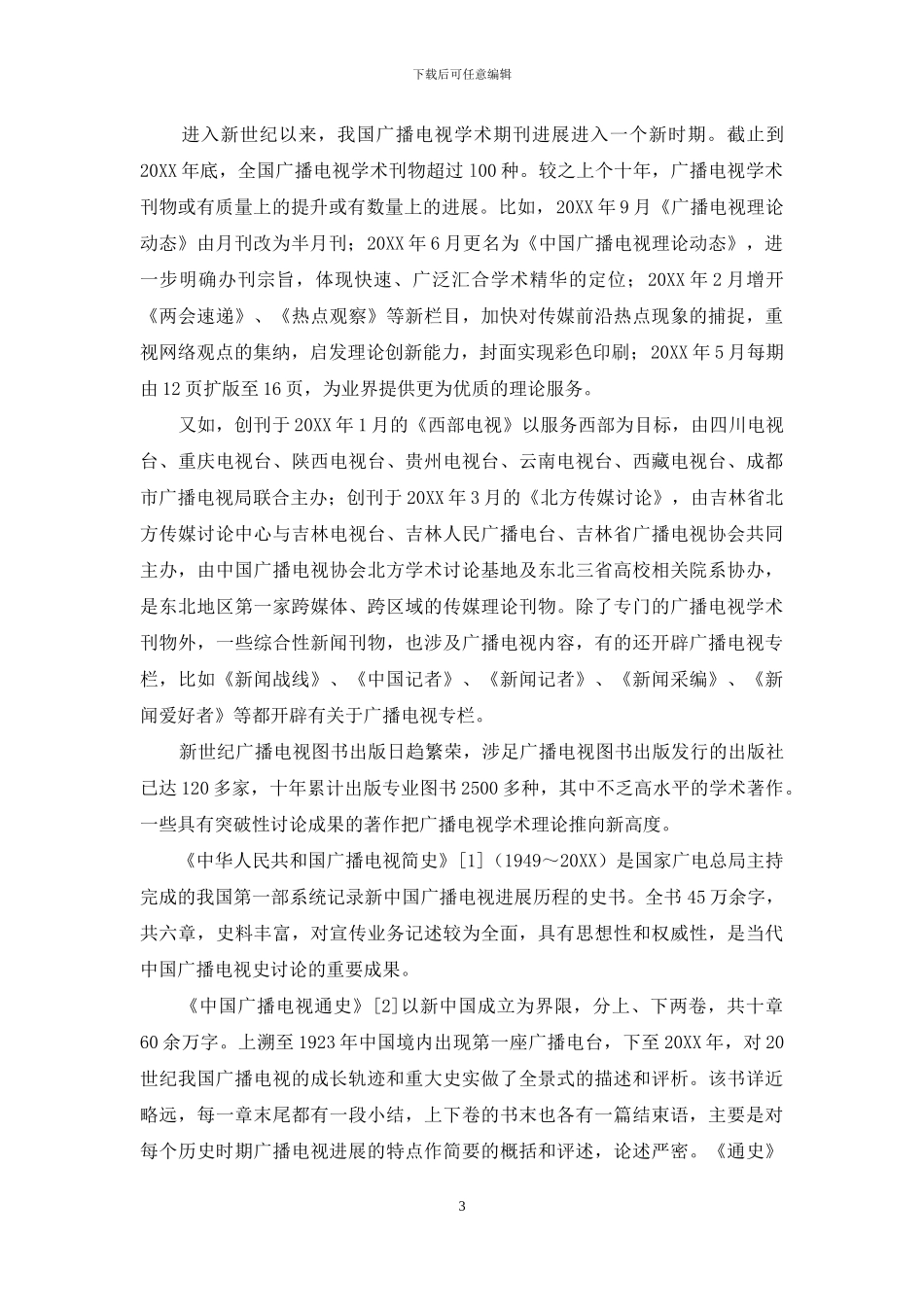 下载后可任意编辑

进入新世纪以来，我国广播电视学术期刊进展进入一个新时期。截止到20XX年底，全国广播电视学术刊物超过100种。较之上个十年，广播电视学术刊物或有质量上的提升或有数量上的进展。比如，20XX年9月《广播电视理论动态》由月刊改为半月刊；20XX年6月更名为《中国广播电视理论动态》，进一步明确办刊宗旨，体现快速、广泛汇合学术精华的定位；20XX年2月增开《两会速递》、《热点观察》等新栏目，加快对传媒前沿热点现象的捕捉，重视网络观点的集纳，启发理论创新能力，封面实现彩色印刷；20XX年5月每期由12页扩版至16页，为业界提供更为优质的理论服务。

又如，创刊于20XX年1月的《西部电视》以服务西部为目标，由四川电视台、重庆电视台、陕西电视台、贵州电视台、云南电视台、西藏电视台、成都市广播电视局联合主办；创刊于20XX年3月的《北方传媒讨论》，由吉林省北方传媒讨论中心与吉林电视台、吉林人民广播电台、吉林省广播电视协会共同主办，由中国广播电视协会北方学术讨论基地及东北三省高校相关院系协办，是东北地区第一家跨媒体、跨区域的传媒理论刊物。除了专门的广播电视学术刊物外，一些综合性新闻刊物，也涉及广播电视内容，有的还开辟广播电视专栏，比如《新闻战线》、《中国记者》、《新闻记者》、《新闻采编》、《新闻爱好者》等都开辟有关于广播电视专栏。

新世纪广播电视图书出版日趋繁荣，涉足广播电视图书出版发行的出版社已达120多家，十年累计出版专业图书2500多种，其中不乏高水平的学术著作。一些具有突破性讨论成果的著作把广播电视学术理论推向新高度。

《中华人民共和国广播电视简史》[1]（1949～20XX）是国家广电总局主持完成的我国第一部系统记录新中国广播电视进展历程的史书。全书45万余字，共六章，史料丰富，对宣传业务记述较为全面，具有思想性和权威性，是当代中国广播电视史讨论的重要成果。

《中国广播电视通史》[2]以新中国成立为界限，分上、下两卷，共十章60余万字。上溯至1923年中国境内出现第一座广播电台，下至20XX年，对20世纪我国广播电视的成长轨迹和重大史实做了全景式的描述和评析。该书详近略远，每一章末尾都有一段小结，上下卷的书末也各有一篇结束语，主要是对每个历史时期广播电视进展的特点作简要的概括和评述，论述严密。《通史》

3